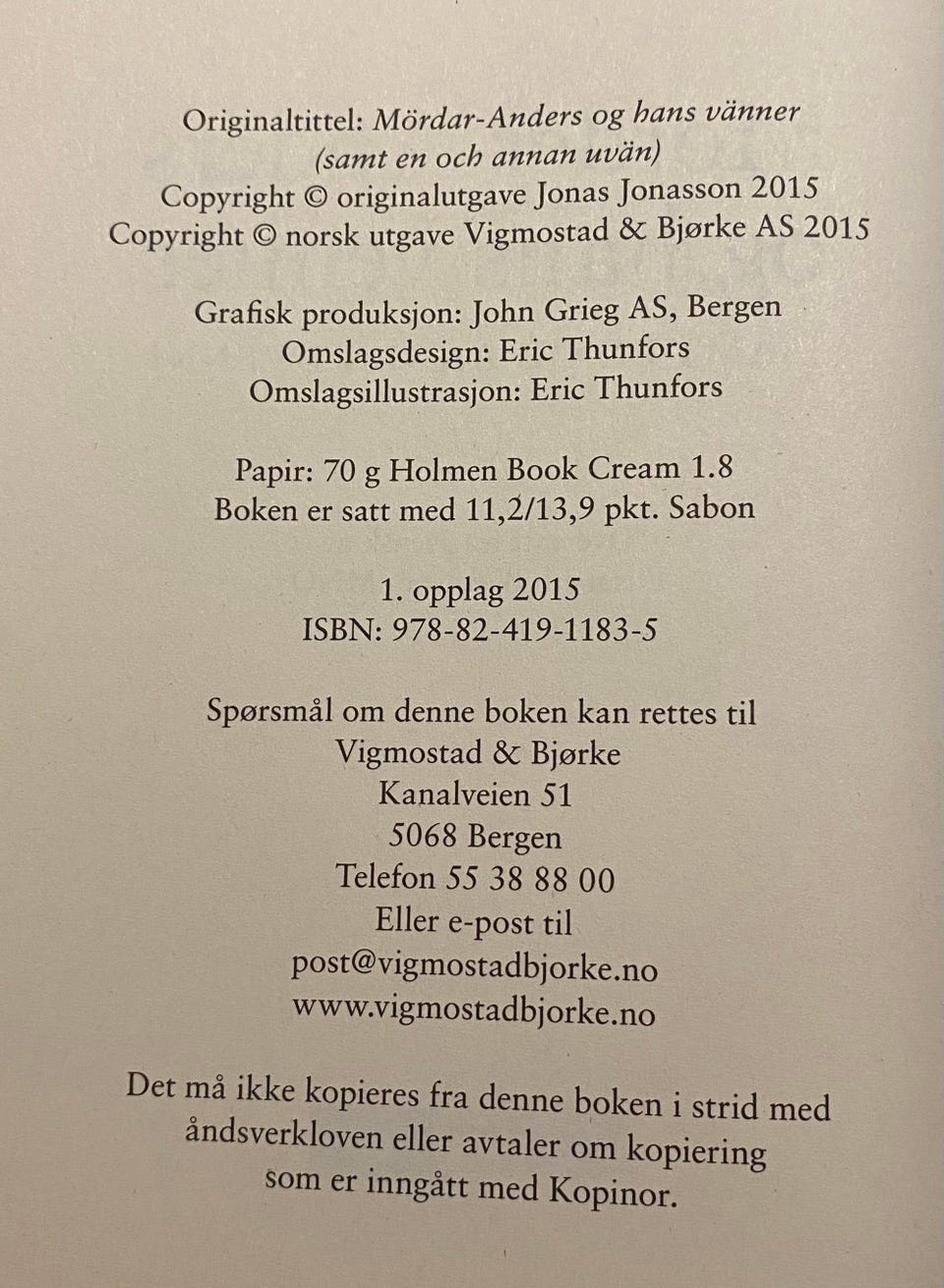 Originaltittel: Mördar-Anders og hans vänner
(samt en och annan uvän)
Copyright © originalutgave Jonas Jonasson 2015
Copyright © norsk utgave Vigmostad & Bjørke AS 2015

Grafisk produksjon: John Grieg AS, Bergen
Omslagsdesign: Eric Thunfors
Omslagsillustrasjon: Eric Thunfors

Papir: 70 g Holmen Book Cream 1.8
Boken er satt med 11,2/13,9 pkt. Sabon

1. opplag 2015
ISBN: 978-82-419-1183-5

Spørsmål om denne boken kan rettes til
Vigmostad & Bjørke
Kanalveien 51
5068 Bergen
Telefon 55 38 88 00
Eller e-post til
post@vigmostadbjorke.no
www.vigmostadbjorke.no

Det må ikke kopieres fra denne boken i strid med åndsverkloven eller avtaler om kopiering som er inngått med Kopinor.